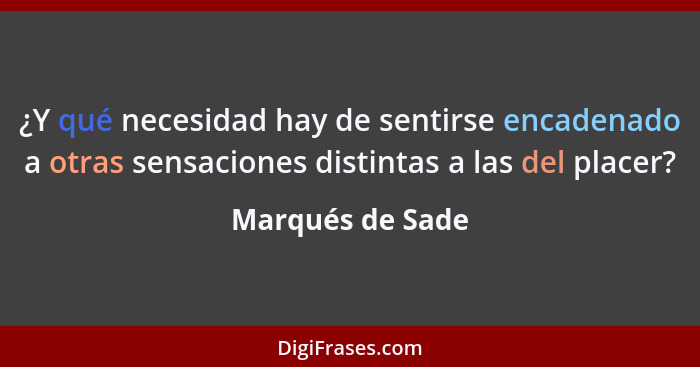 ¿Y qué necesidad hay de sentirse encadenado a otras sensaciones distintas a las del placer?

Marqués de Sade

DigiFrases.com